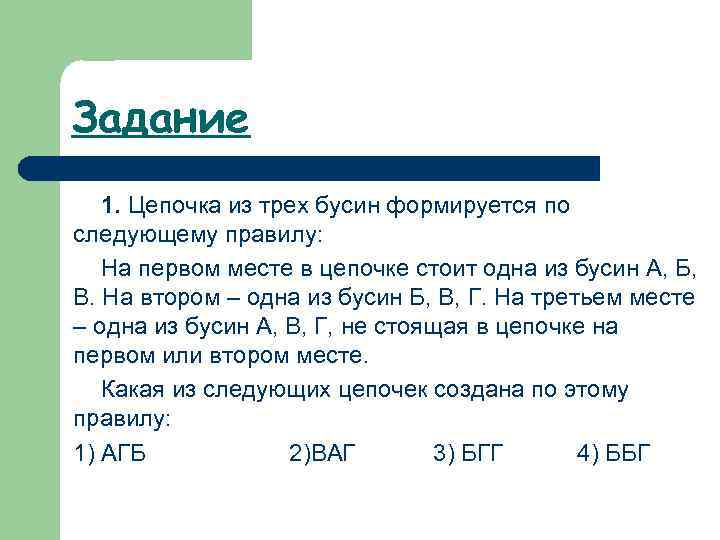 Задание

1. Цепочка из трех бусин формируется по следующему правилу:

На первом месте в цепочке стоит одна из бусин А, Б, В. На втором – одна из бусин Б, В, Г. На третьем месте – одна из бусин А, В, Г, не стоящая в цепочке на первом или втором месте.

Какая из следующих цепочек создана по этому правилу:

1) АГБ 2)ВАГ 3) БГГ 4) ББГ